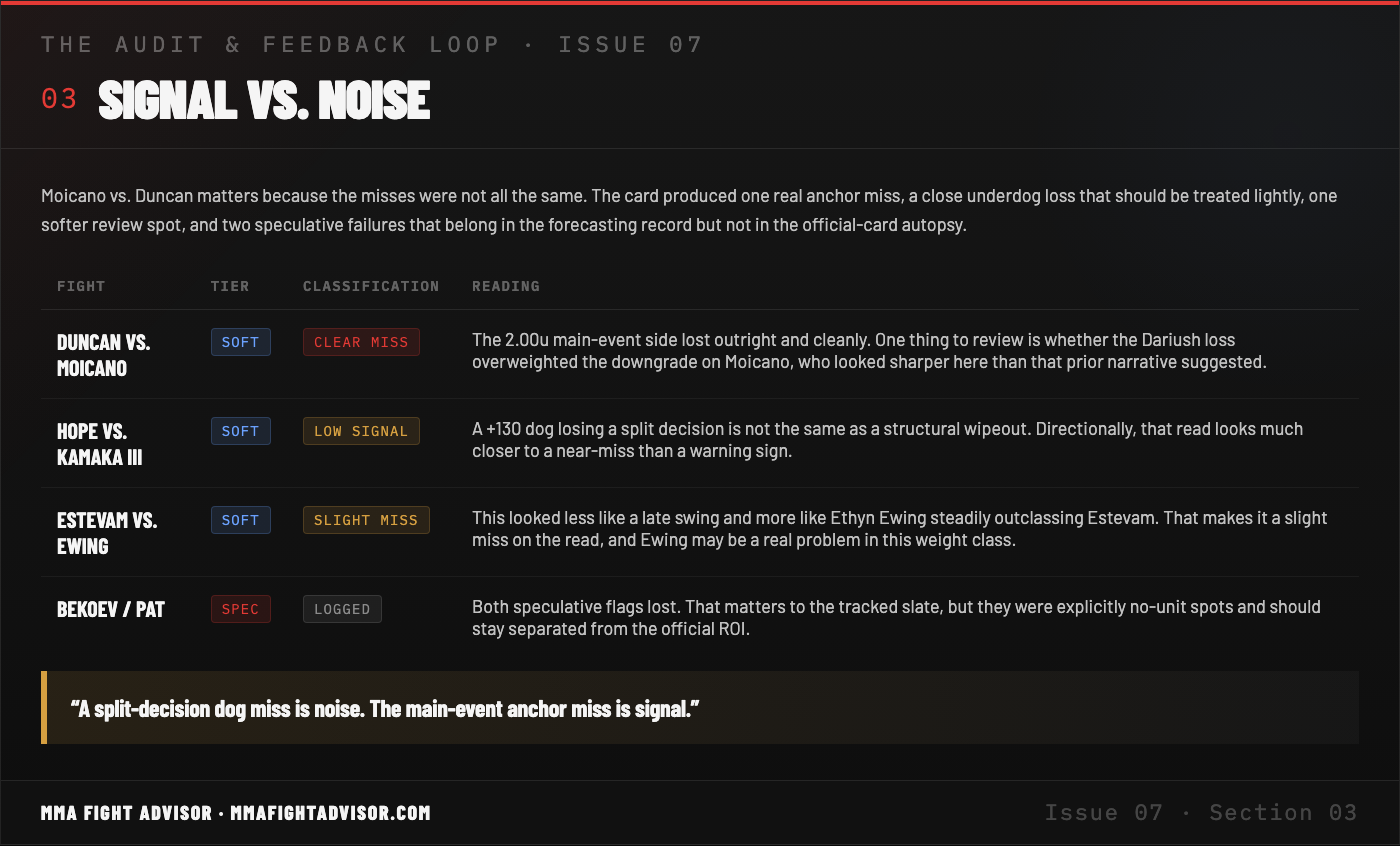 THE AUDIT & FEEDBACK LOOP · ISSUE 07

03 SIGNAL VS. NOISE

Moicano vs. Duncan matters because the misses were not all the same. The card produced one real anchor miss, a close underdog loss that should be treated lightly, one softer review spot, and two speculative failures that belong in the forecasting record but not in the official-card autopsy.

| FIGHT | TIER | CLASSIFICATION | READING |
|---|---|---|---|
| DUNCAN VS. MOICANO | SOFT | CLEAR MISS | The 2.00u main-event side lost outright and cleanly. One thing to review is whether the Dariush loss overweighted the downgrade on Moicano, who looked sharper here than that prior narrative suggested. |
| HOPE VS. KAMAKA III | SOFT | LOW SIGNAL | A +130 dog losing a split decision is not the same as a structural wipeout. Directionally, that read looks much closer to a near-miss than a warning sign. |
| ESTEVAM VS. EWING | SOFT | SLIGHT MISS | This looked less like a late swing and more like Ethyn Ewing steadily outclassing Estevam. That makes it a slight miss on the read, and Ewing may be a real problem in this weight class. |
| BEKOEV / PAT | SPEC | LOGGED | Both speculative flags lost. That matters to the tracked slate, but they were explicitly no-unit spots and should stay separated from the official ROI. |

"A split-decision dog miss is noise. The main-event anchor miss is signal."

MMA FIGHT ADVISOR · MMAFIGHTADVISOR.COM

Issue 07 · Section 03